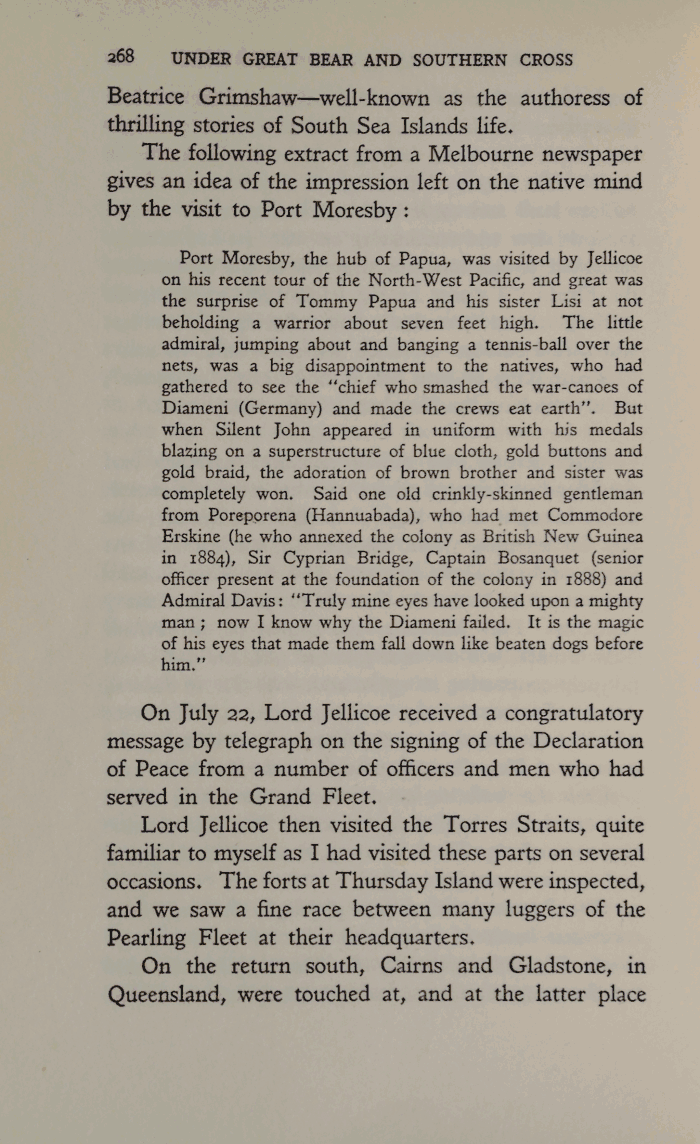 268 UNDER GREAT BEAR AND SOUTHERN CROSS

Beatrice Grimshaw—well-known as the authoress of thrilling stories of South Sea Islands life.

The following extract from a Melbourne newspaper gives an idea of the impression left on the native mind by the visit to Port Moresby :

Port Moresby, the hub of Papua, was visited by Jellicoe on his recent tour of the North-West Pacific, and great was the surprise of Tommy Papua and his sister Lisi at not beholding a warrior about seven feet high. The little admiral, jumping about and banging a tennis-ball over the nets, was a big disappointment to the natives, who had gathered to see the "chief who smashed the war-canoes of Diameni (Germany) and made the crews eat earth". But when Silent John appeared in uniform with his medals blazing on a superstructure of blue cloth, gold buttons and gold braid, the adoration of brown brother and sister was completely won. Said one old crinkly-skinned gentleman from Poreporena (Hannuabada), who had met Commodore Erskine (he who annexed the colony as British New Guinea in 1884), Sir Cyprian Bridge, Captain Bosanquet (senior officer present at the foundation of the colony in 1888) and Admiral Davis: "Truly mine eyes have looked upon a mighty man ; now I know why the Diameni failed. It is the magic of his eyes that made them fall down like beaten dogs before him."

On July 22, Lord Jellicoe received a congratulatory message by telegraph on the signing of the Declaration of Peace from a number of officers and men who had served in the Grand Fleet.

Lord Jellicoe then visited the Torres Straits, quite familiar to myself as I had visited these parts on several occasions. The forts at Thursday Island were inspected, and we saw a fine race between many luggers of the Pearling Fleet at their headquarters.

On the return south, Cairns and Gladstone, in Queensland, were touched at, and at the latter place